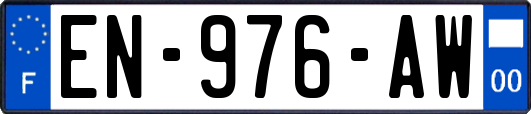 F
EN-976-AW
00